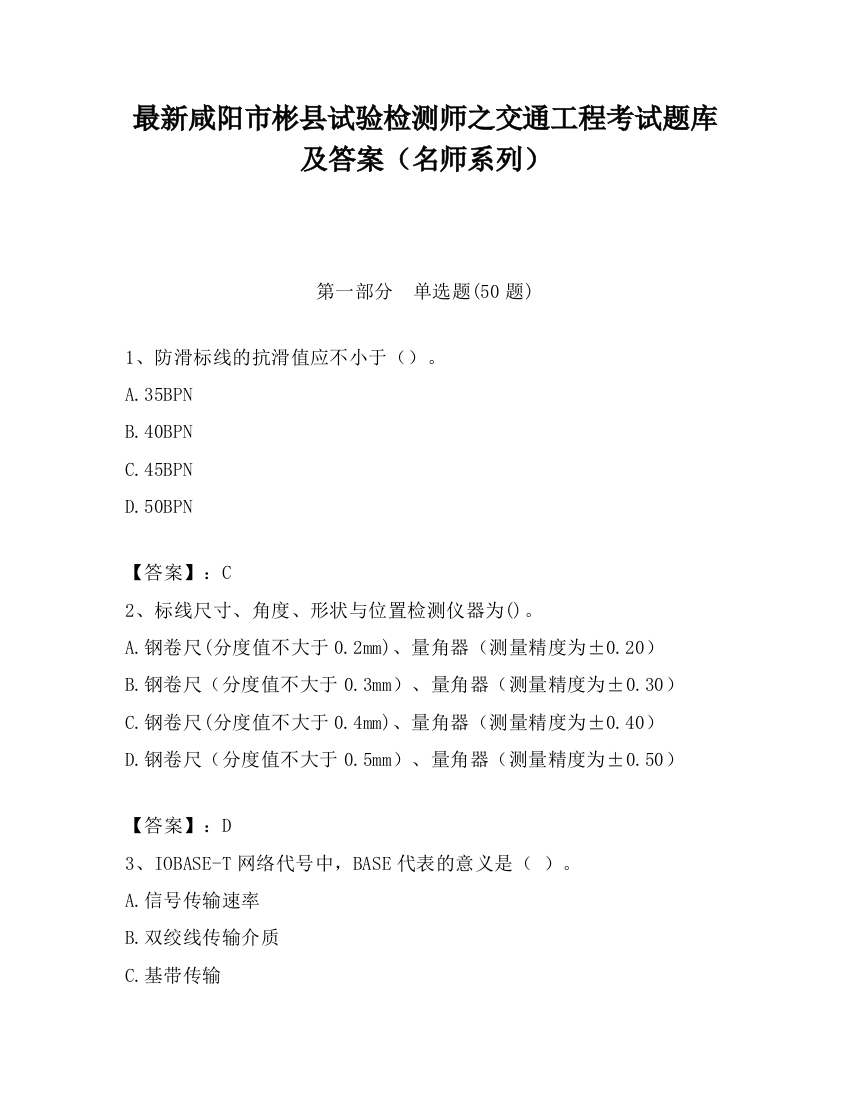 最新咸阳市彬县试验检测师之交通工程考试题库及答案（名师系列）

第一部分　单选题(50 题)

1、防滑标线的抗滑值应不小于（）。

A.35BPN

B.40BPN

C.45BPN

D.50BPN

【答案】：C

2、标线尺寸、角度、形状与位置检测仪器为()。

A.钢卷尺(分度值不大于 0.2mm)、量角器（测量精度为±0.20）

B.钢卷尺（分度值不大于 0.3mm）、量角器（测量精度为±0.30）

C.钢卷尺(分度值不大于 0.4mm)、量角器（测量精度为±0.40）

D.钢卷尺（分度值不大于 0.5mm）、量角器（测量精度为±0.50）

【答案】：D

3、IOBASE-T 网络代号中，BASE 代表的意义是（ ）。

A.信号传输速率

B.双绞线传输介质

C.基带传输